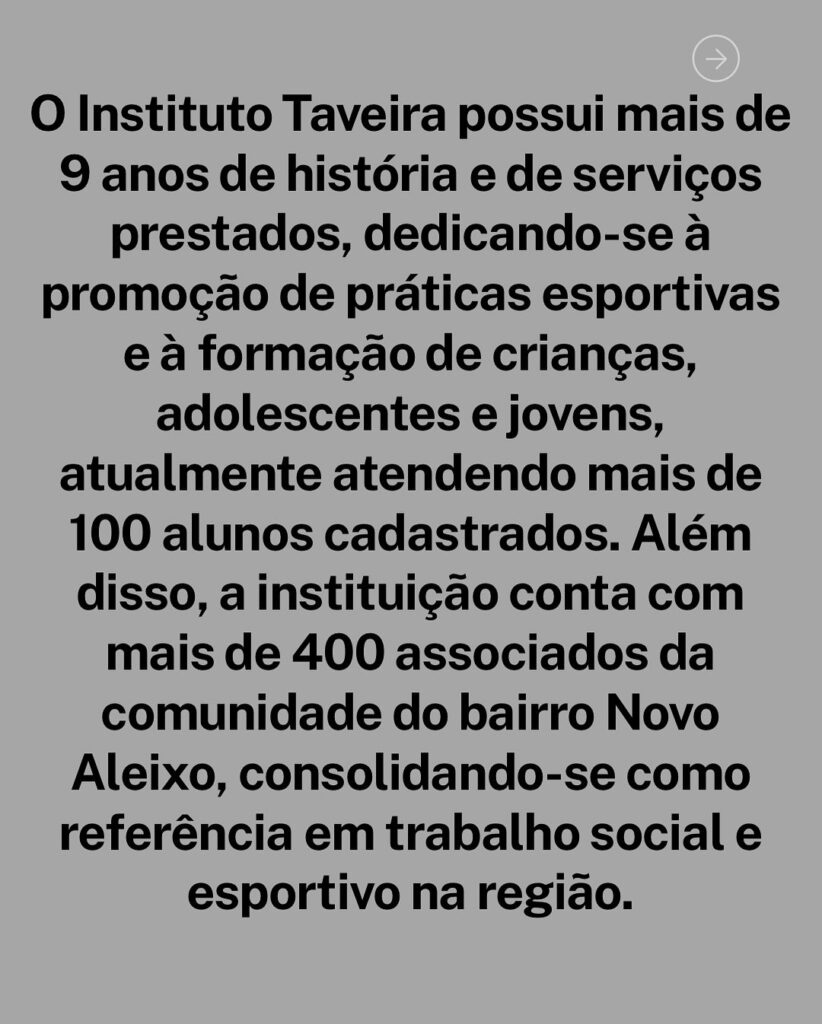 O Instituto Taveira possui mais de 9 anos de história e de serviços prestados, dedicando-se à promoção de práticas esportivas e à formação de crianças, adolescentes e jovens, atualmente atendendo mais de 100 alunos cadastrados. Além disso, a instituição conta com mais de 400 associados da comunidade do bairro Novo Aleixo, consolidando-se como referência em trabalho social e esportivo na região.